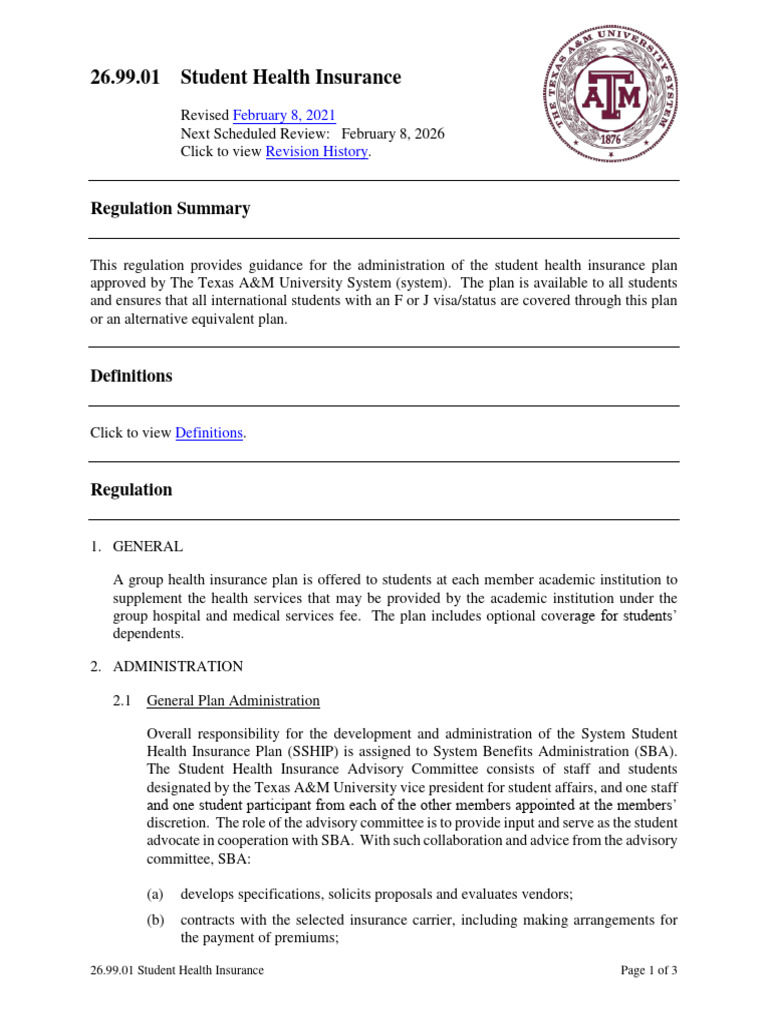 26.99.01 Student Health Insurance

Revised February 8, 2021
Next Scheduled Review: February 8, 2026
Click to view Revision History.

THE TEXAS A&M UNIVERSITY SYSTEM
ATM
1876

Regulation Summary

This regulation provides guidance for the administration of the student health insurance plan approved by The Texas A&M University System (system). The plan is available to all students and ensures that all international students with an F or J visa/status are covered through this plan or an alternative equivalent plan.

Definitions

Click to view Definitions.

Regulation

1. GENERAL

A group health insurance plan is offered to students at each member academic institution to supplement the health services that may be provided by the academic institution under the group hospital and medical services fee. The plan includes optional coverage for students' dependents.

2. ADMINISTRATION

2.1 General Plan Administration

Overall responsibility for the development and administration of the System Student Health Insurance Plan (SSHIP) is assigned to System Benefits Administration (SBA). The Student Health Insurance Advisory Committee consists of staff and students designated by the Texas A&M University vice president for student affairs, and one staff and one student participant from each of the other members appointed at the members' discretion. The role of the advisory committee is to provide input and serve as the student advocate in cooperation with SBA. With such collaboration and advice from the advisory committee, SBA:

(a) develops specifications, solicits proposals and evaluates vendors;

(b) contracts with the selected insurance carrier, including making arrangements for the payment of premiums;

26.99.01 Student Health Insurance

Page 1 of 3